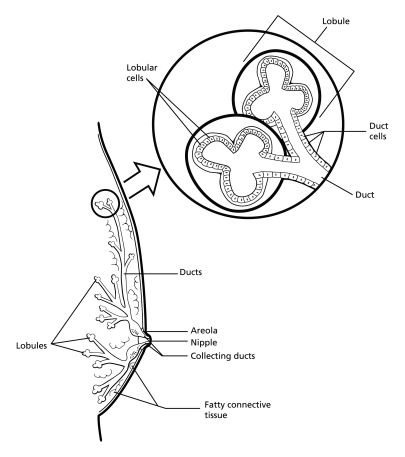 Lobule

Lobular cells

Duct cells

Duct

Ducts

Areola

Nipple

Collecting ducts

Lobules

Fatty connective tissue